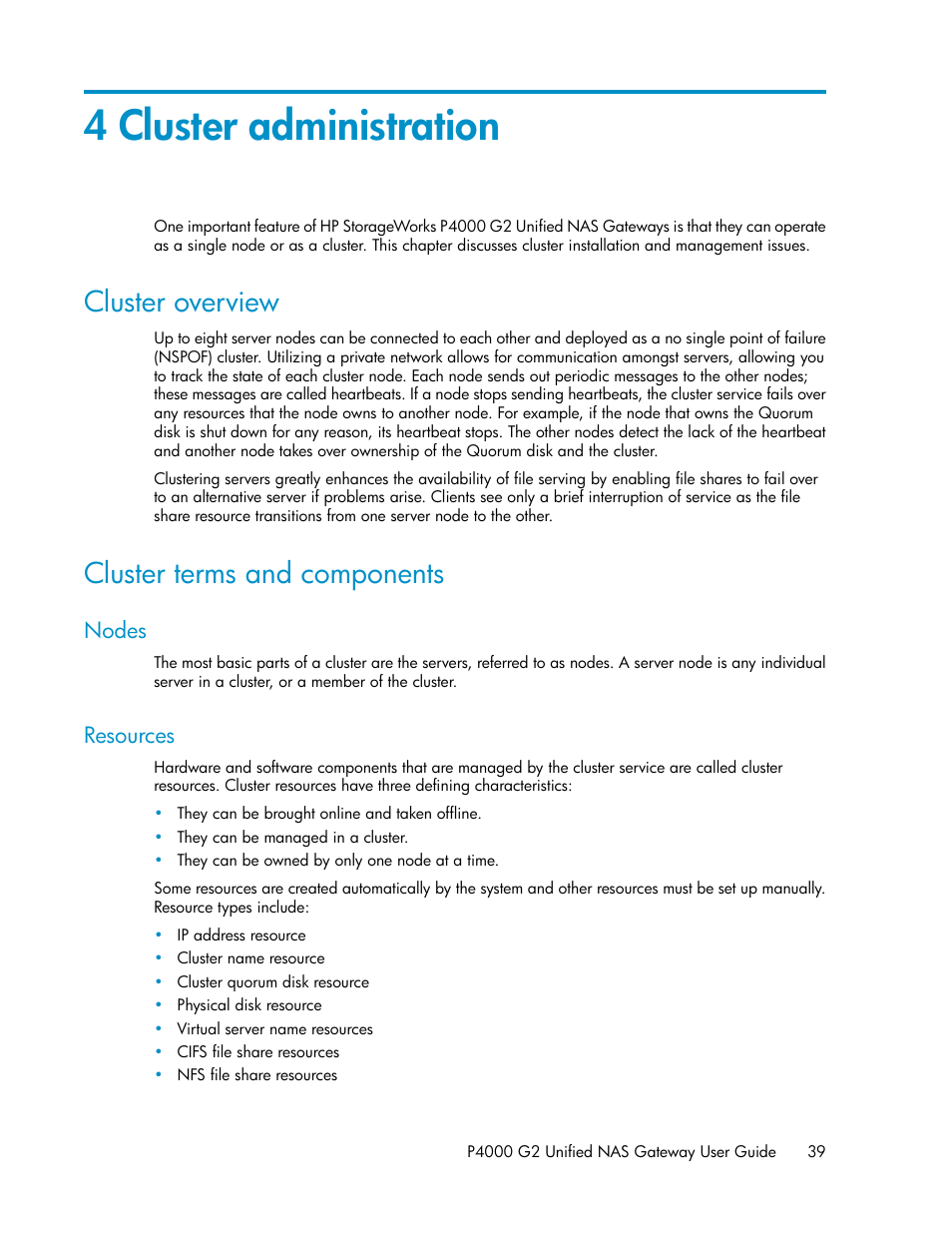 4 Cluster administration

One important feature of HP StorageWorks P4000 G2 Unified NAS Gateways is that they can operate as a single node or as a cluster. This chapter discusses cluster installation and management issues.

Cluster overview

Up to eight server nodes can be connected to each other and deployed as a no single point of failure (NSPOF) cluster. Utilizing a private network allows for communication amongst servers, allowing you to track the state of each cluster node. Each node sends out periodic messages to the other nodes; these messages are called heartbeats. If a node stops sending heartbeats, the cluster service fails over any resources that the node owns to another node. For example, if the node that owns the Quorum disk is shut down for any reason, its heartbeat stops. The other nodes detect the lack of the heartbeat and another node takes over ownership of the Quorum disk and the cluster.

Clustering servers greatly enhances the availability of file serving by enabling file shares to fail over to an alternative server if problems arise. Clients see only a brief interruption of service as the file share resource transitions from one server node to the other.

Cluster terms and components

Nodes

The most basic parts of a cluster are the servers, referred to as nodes. A server node is any individual server in a cluster, or a member of the cluster.

Resources

Hardware and software components that are managed by the cluster service are called cluster resources. Cluster resources have three defining characteristics:

• They can be brought online and taken offline.
• They can be managed in a cluster.
• They can be owned by only one node at a time.

Some resources are created automatically by the system and other resources must be set up manually. Resource types include:

• IP address resource
• Cluster name resource
• Cluster quorum disk resource
• Physical disk resource
• Virtual server name resources
• CIFS file share resources
• NFS file share resources

P4000 G2 Unified NAS Gateway User Guide 39